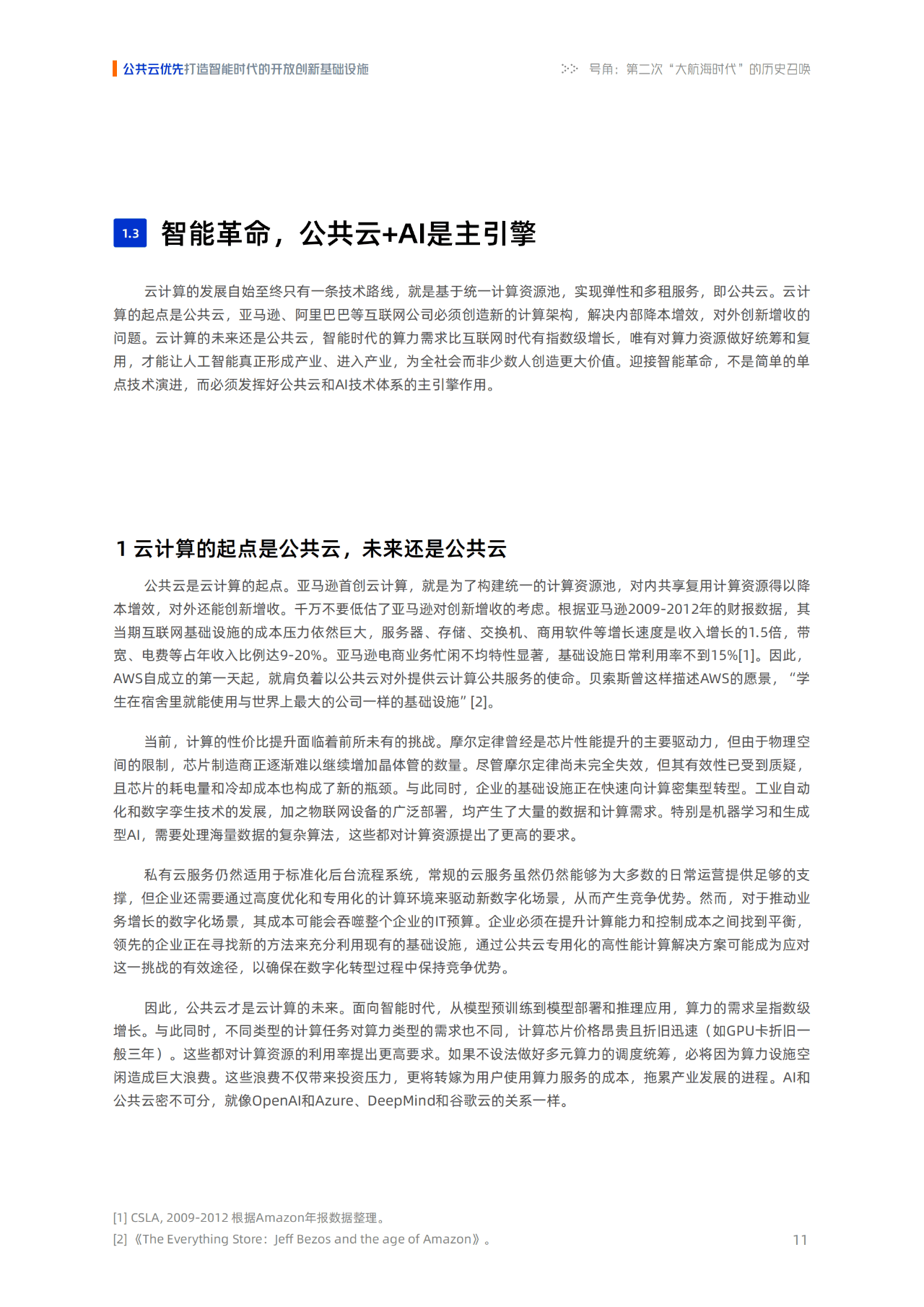 公共云优先打造智能时代的开放创新基础设施

号角：第二次“大航海时代”的历史召唤

1.3 智能革命，公共云+AI是主引擎

云计算的发展自始至终只有一条技术路线，就是基于统一计算资源池，实现弹性和多租服务，即公共云。云计算的起点是公共云，亚马逊、阿里巴巴等互联网公司必须创造新的计算架构，解决内部降本增效，对外创新增收的问题。云计算的未来还是公共云，智能时代的算力需求比互联网时代有指数级增长，唯有对算力资源做好统筹和复用，才能让人工智能真正形成产业、进入产业，为全社会而非少数人创造更大价值。迎接智能革命，不是简单的单点技术演进，而必须发挥好公共云和AI技术体系的主引擎作用。

1 云计算的起点是公共云，未来还是公共云

公共云是云计算的起点。亚马逊首创云计算，就是为了构建统一的计算资源池，对内共享复用计算资源得以降本增效，对外还能创新增收。千万不要低估了亚马逊对创新增收的考虑。根据亚马逊2009-2012年的财报数据，其当期互联网基础设施的成本压力依然巨大，服务器、存储、交换机、商用软件等增长速度是收入增长的1.5倍，带宽、电费等占年收入比例达9-20%。亚马逊电商业务忙闲不均特性显著，基础设施日常利用率不到15%[1]。因此，AWS自成立的第一天起，就肩负着以公共云对外提供云计算公共服务的使命。贝索斯曾这样描述AWS的愿景，“学生在宿舍里就能使用与世界上最大的公司一样的基础设施”[2]。

当前，计算的性价比提升面临着前所未有的挑战。摩尔定律曾经是芯片性能提升的主要驱动力，但由于物理空间的限制，芯片制造商正逐渐难以继续增加晶体管的数量。尽管摩尔定律尚未完全失效，但其有效性已受到质疑，且芯片的耗电量和冷却成本也构成了新的瓶颈。与此同时，企业的基础设施正在快速向计算密集型转型。工业自动化和数字孪生技术的发展，加之物联网设备的广泛部署，均产生了大量的数据和计算需求。特别是机器学习和生成型AI，需要处理海量数据的复杂算法，这些都对计算资源提出了更高的要求。

私有云服务仍然适用于标准化后台流程系统，常规的云服务虽然仍然能够为大多数的日常运营提供足够的支撑，但企业还需要通过高度优化和专用化的计算环境来驱动新数字化场景，从而产生竞争优势。然而，对于推动业务增长的数字化场景，其成本可能会吞噬整个企业的IT预算。企业必须在提升计算能力和控制成本之间找到平衡，领先的企业正在寻找新的方法来充分利用现有的基础设施，通过公共云专用化的高性能计算解决方案可能成为应对这一挑战的有效途径，以确保在数字化转型过程中保持竞争优势。

因此，公共云才是云计算的未来。面向智能时代，从模型预训练到模型部署和推理应用，算力的需求呈指数级增长。与此同时，不同类型的计算任务对算力类型的需求也不同，计算芯片价格昂贵且折旧迅速（如GPU卡折旧一般三年）。这些都对计算资源的利用率提出更高要求。如果不设法做好多元算力的调度统筹，必将因为算力设施空闲造成巨大浪费。这些浪费不仅带来投资压力，更将转嫁为用户使用算力服务的成本，拖累产业发展的进程。AI和公共云密不可分，就像OpenAI和Azure、DeepMind和谷歌云的关系一样。

[1] CSLA, 2009-2012 根据Amazon年报数据整理。
[2]《The Everything Store：Jeff Bezos and the age of Amazon》。

11